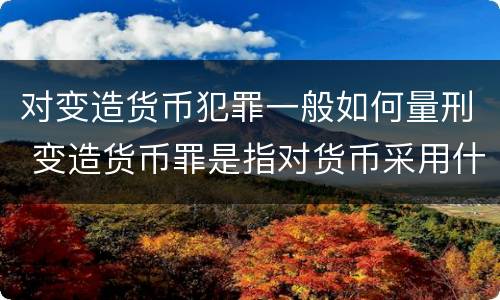 对变造货币犯罪一般如何量刑 变造货币罪是指对货币采用什